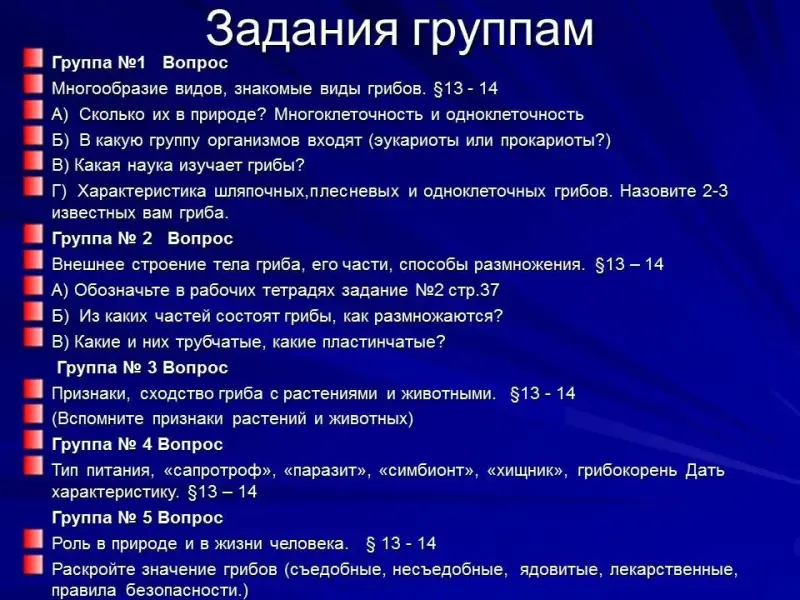 Задания группам

Группа №1 Вопрос

Многообразие видов, знакомые виды грибов. §13 - 14

А) Сколько их в природе? Многоклеточность и одноклеточность

Б) В какую группу организмов входят (эукариоты или прокариоты?)

В) Какая наука изучает грибы?

Г) Характеристика шляпочных,плесневых и одноклеточных грибов. Назовите 2-3 известных вам гриба.

Группа № 2 Вопрос

Внешнее строение тела гриба, его части, способы размножения. §13 – 14

А) Обозначьте в рабочих тетрадях задание №2 стр.37

Б) Из каких частей состоят грибы, как размножаются?

В) Какие и них трубчатые, какие пластинчатые?

Группа № 3 Вопрос

Признаки, сходство гриба с растениями и животными. §13 - 14

(Вспомните признаки растений и животных)

Группа № 4 Вопрос

Тип питания, «сапротроф», «паразит», «симбионт», «хищник», грибокорень Дать характеристику. §13 – 14

Группа № 5 Вопрос

Роль в природе и в жизни человека. § 13 - 14

Раскройте значение грибов (съедобные, несъедобные, ядовитые, лекарственные, правила безопасности.)